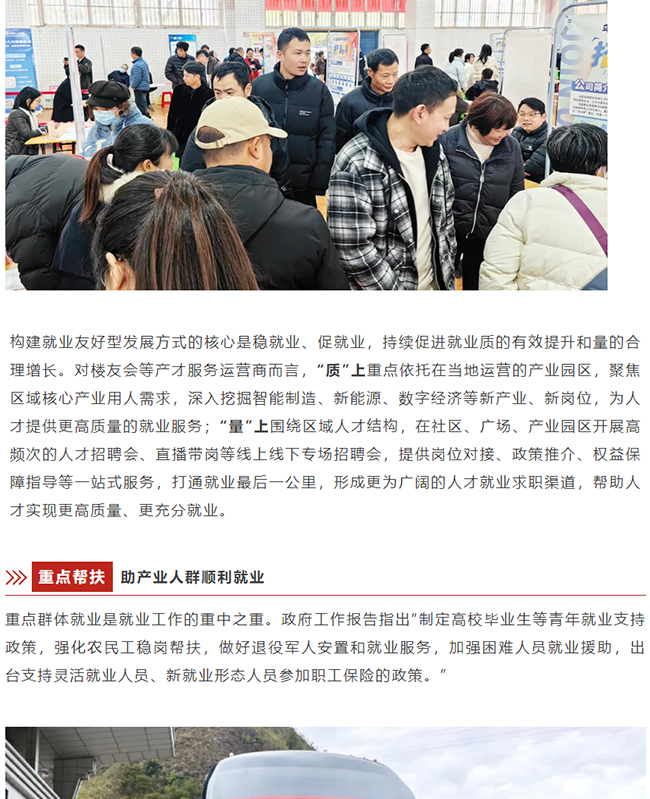 构建就业友好型发展方式的核心是稳就业、促就业，持续促进就业质的有效提升和量的合理增长。对楼友会等产才服务运营商而言，“质”上重点依托在当地运营的产业园区，聚焦区域核心产业用人需求，深入挖掘智能制造、新能源、数字经济等新产业、新岗位，为人才提供更高质量的就业服务；“量”上围绕区域人才结构，在社区、广场、产业园区开展高频次的人才招聘会、直播带岗等线上线下专场招聘会，提供岗位对接、政策推介、权益保障指导等一站式服务，打通就业最后一公里，形成更为广阔的人才就业求职渠道，帮助人才实现更高质量、更充分就业。

重点帮扶 助产业人群顺利就业

重点群体就业是就业工作的重中之重。政府工作报告指出“制定高校毕业生等青年就业支持政策，强化农民工稳岗帮扶，做好退役军人安置和就业服务，加强困难人员就业援助，出台支持灵活就业人员、新就业形态人员参加职工保险的政策。”